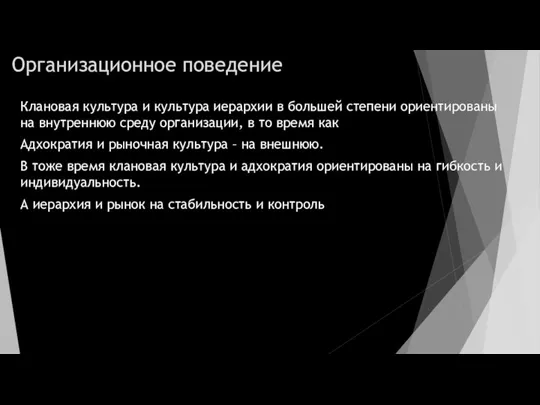 Организационное поведение

Клановая культура и культура иерархии в большей степени ориентированы на внутреннюю среду организации, в то время как

Адхократия и рыночная культура – на внешнюю.

В тоже время клановая культура и адхократия ориентированы на гибкость и индивидуальность.

А иерархия и рынок на стабильность и контроль